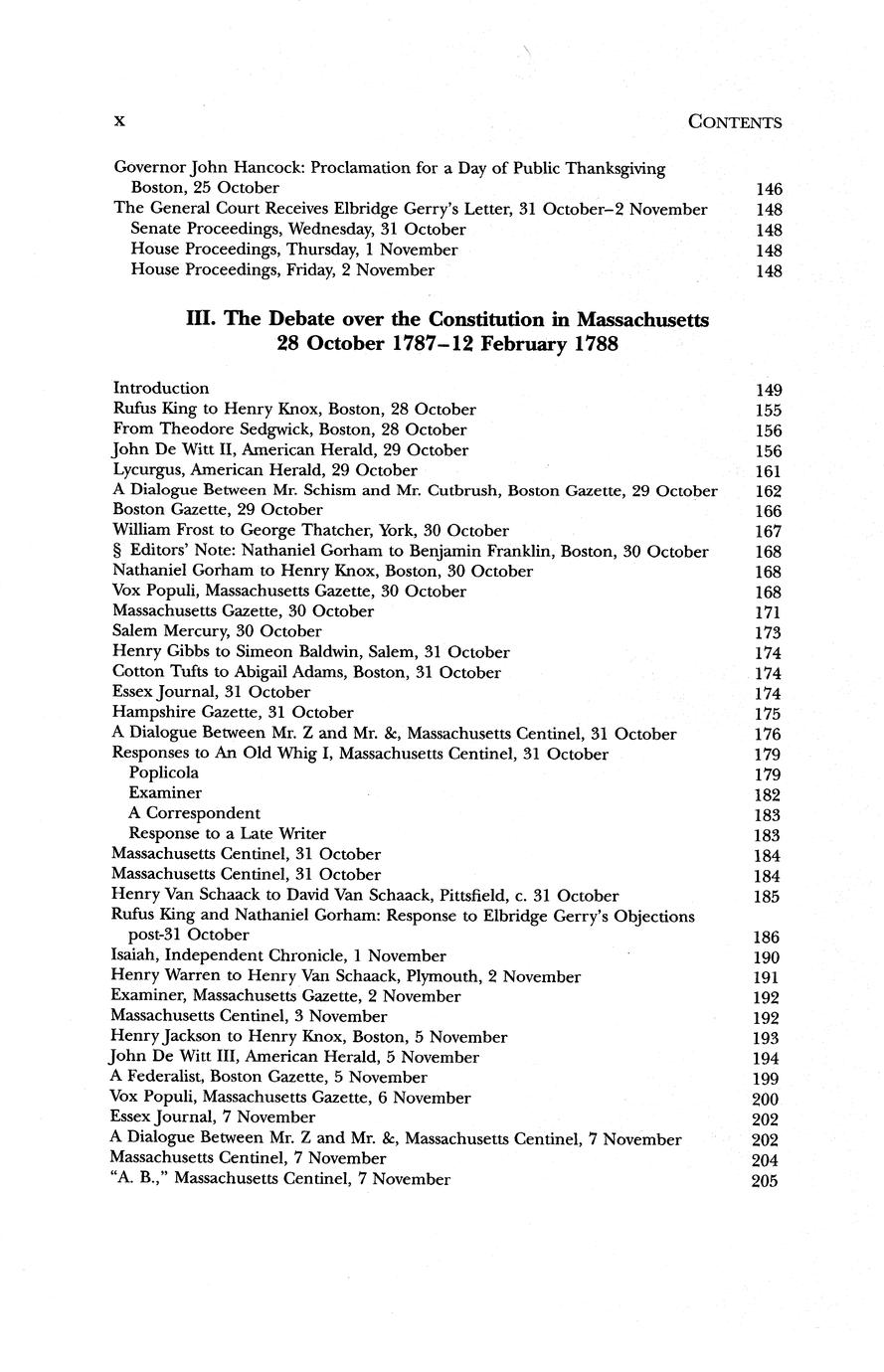 x CONTENTS

Governor John Hancock: Proclamation for a Day of Public Thanksgiving Boston, 25 October 146
The General Court Receives Elbridge Gerry's Letter, 31 October–2 November 148
Senate Proceedings, Wednesday, 31 October 148
House Proceedings, Thursday, 1 November 148
House Proceedings, Friday, 2 November 148

III. The Debate over the Constitution in Massachusetts
28 October 1787–12 February 1788

Introduction 149
Rufus King to Henry Knox, Boston, 28 October 155
From Theodore Sedgwick, Boston, 28 October 156
John De Witt II, American Herald, 29 October 156
Lycurgus, American Herald, 29 October 161
A Dialogue Between Mr. Schism and Mr. Cutbrush, Boston Gazette, 29 October 162
Boston Gazette, 29 October 166
William Frost to George Thatcher, York, 30 October 167
§ Editors' Note: Nathaniel Gorham to Benjamin Franklin, Boston, 30 October 168
Nathaniel Gorham to Henry Knox, Boston, 30 October 168
Vox Populi, Massachusetts Gazette, 30 October 168
Massachusetts Gazette, 30 October 171
Salem Mercury, 30 October 173
Henry Gibbs to Simeon Baldwin, Salem, 31 October 174
Cotton Tufts to Abigail Adams, Boston, 31 October 174
Essex Journal, 31 October 174
Hampshire Gazette, 31 October 175
A Dialogue Between Mr. Z and Mr. &, Massachusetts Centinel, 31 October 176
Responses to An Old Whig I, Massachusetts Centinel, 31 October 179
Poplicola 179
Examiner 182
A Correspondent 183
Response to a Late Writer 183
Massachusetts Centinel, 31 October 184
Massachusetts Centinel, 31 October 184
Henry Van Schaack to David Van Schaack, Pittsfield, c. 31 October 185
Rufus King and Nathaniel Gorham: Response to Elbridge Gerry's Objections post-31 October 186
Isaiah, Independent Chronicle, 1 November 190
Henry Warren to Henry Van Schaack, Plymouth, 2 November 191
Examiner, Massachusetts Gazette, 2 November 192
Massachusetts Centinel, 3 November 192
Henry Jackson to Henry Knox, Boston, 5 November 193
John De Witt III, American Herald, 5 November 194
A Federalist, Boston Gazette, 5 November 199
Vox Populi, Massachusetts Gazette, 6 November 200
Essex Journal, 7 November 202
A Dialogue Between Mr. Z and Mr. &, Massachusetts Centinel, 7 November 202
Massachusetts Centinel, 7 November 204
"A. B.," Massachusetts Centinel, 7 November 205